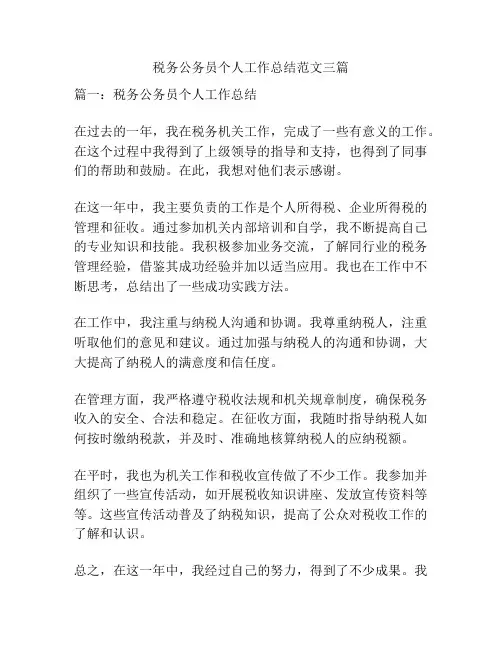 税务公务员个人工作总结范文三篇

篇一：税务公务员个人工作总结

在过去的一年，我在税务机关工作，完成了一些有意义的工作。在这个过程中我得到了上级领导的指导和支持，也得到了同事们的帮助和鼓励。在此，我想对他们表示感谢。

在这一年中，我主要负责的工作是个人所得税、企业所得税的管理和征收。通过参加机关内部培训和自学，我不断提高自己的专业知识和技能。我积极参加业务交流，了解同行业的税务管理经验，借鉴其成功经验并加以适当应用。我也在工作中不断思考，总结出了一些成功实践方法。

在工作中，我注重与纳税人沟通和协调。我尊重纳税人，注重听取他们的意见和建议。通过加强与纳税人的沟通和协调，大大提高了纳税人的满意度和信任度。

在管理方面，我严格遵守税收法规和机关规章制度，确保税务收入的安全、合法和稳定。在征收方面，我随时指导纳税人如何按时缴纳税款，并及时、准确地核算纳税人的应纳税额。

在平时，我也为机关工作和税收宣传做了不少工作。我参加并组织了一些宣传活动，如开展税收知识讲座、发放宣传资料等等。这些宣传活动普及了纳税知识，提高了公众对税收工作的了解和认识。

总之，在这一年中，我经过自己的努力，得到了不少成果。我